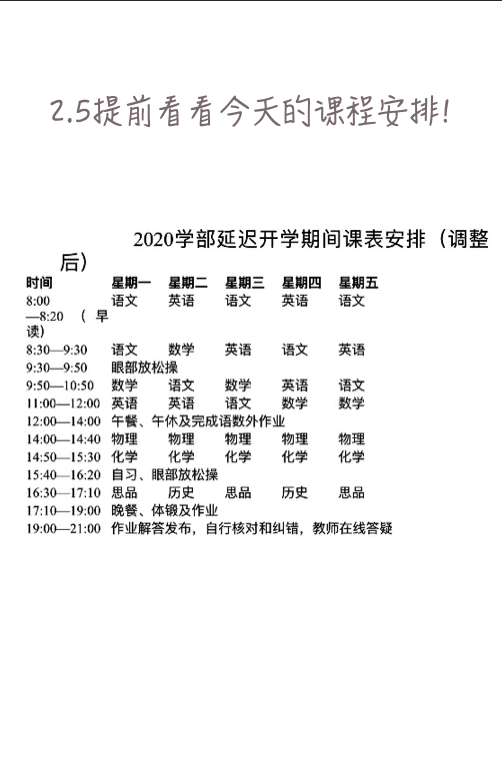 2.5提前看看今天的课程安排!

2020学部延迟开学期间课表安排（调整后）

| 时间 | 星期一 | 星期二 | 星期三 | 星期四 | 星期五 |
|---|---|---|---|---|---|
| 8:00—8:20 （早读） | 语文 | 英语 | 语文 | 英语 | 语文 |
| 8:30—9:30 | 语文 | 数学 | 英语 | 语文 | 英语 |
| 9:30—9:50 | 眼部放松操 | | | | |
| 9:50—10:50 | 数学 | 语文 | 数学 | 英语 | 语文 |
| 11:00—12:00 | 英语 | 英语 | 语文 | 数学 | 数学 |
| 12:00—14:00 | 午餐、午休及完成语数外作业 | | | | |
| 14:00—14:40 | 物理 | 物理 | 物理 | 物理 | 物理 |
| 14:50—15:30 | 化学 | 化学 | 化学 | 化学 | 化学 |
| 15:40—16:20 | 自习、眼部放松操 | | | | |
| 16:30—17:10 | 思品 | 历史 | 思品 | 历史 | 思品 |
| 17:10—19:00 | 晚餐、体锻及作业 | | | | |
| 19:00—21:00 | 作业解答发布，自行核对和纠错，教师在线答疑 | | | | |